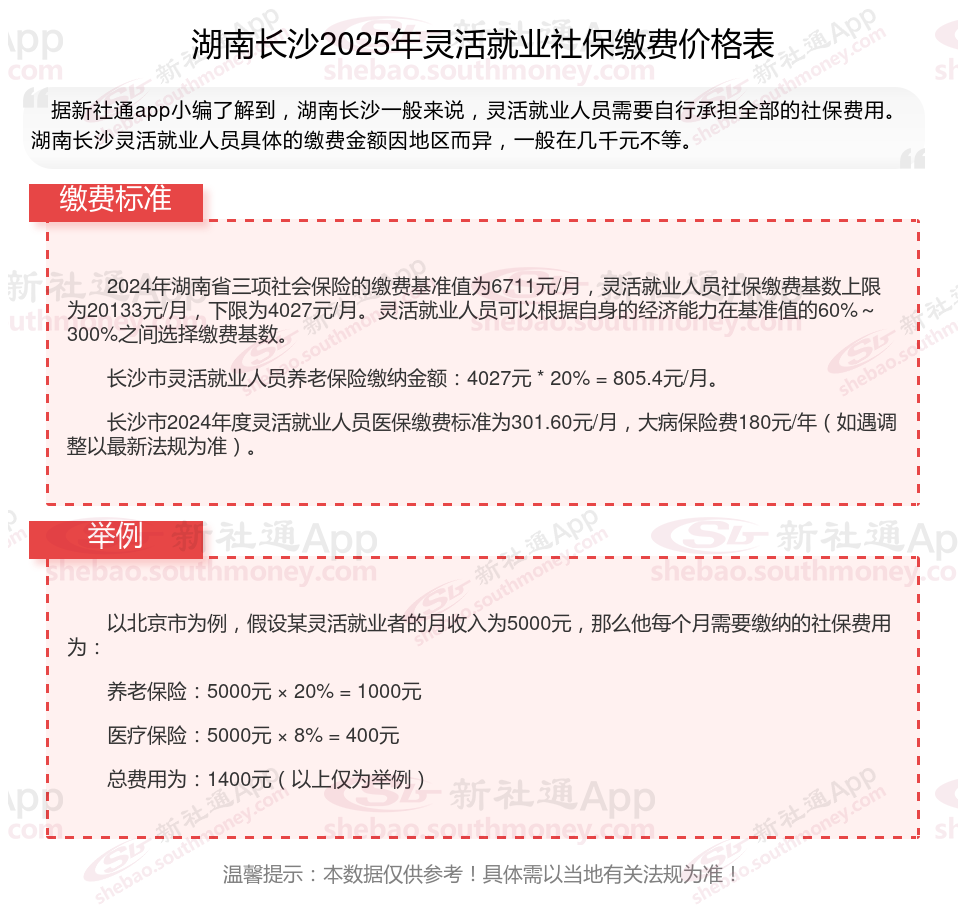 湖南长沙2025年灵活就业社保缴费价格表

据新社通app小编了解到，湖南长沙一般来说，灵活就业人员需要自行承担全部的社保费用。湖南长沙灵活就业人员具体的缴费金额因地区而异，一般在几千元不等。

缴费标准

2024年湖南省三项社会保险的缴费基准值为6711元/月，灵活就业人员社保缴费基数上限为20133元/月，下限为4027元/月。灵活就业人员可以根据自身的经济能力在基准值的60%～300%之间选择缴费基数。

长沙市灵活就业人员养老保险缴纳金额：4027元 * 20% = 805.4元/月。

长沙市2024年度灵活就业人员医保缴费标准为301.60元/月，大病保险费180元/年（如遇调整以最新法规为准）。

举例

以北京市为例，假设某灵活就业者的月收入为5000元，那么他每个月需要缴纳的社保费用为：

养老保险：5000元 × 20% = 1000元

医疗保险：5000元 × 8% = 400元

总费用为：1400元（以上仅为举例）

温馨提示：本数据仅供参考！具体需以当地有关法规为准！

新社通App
shebao.southmoney.com